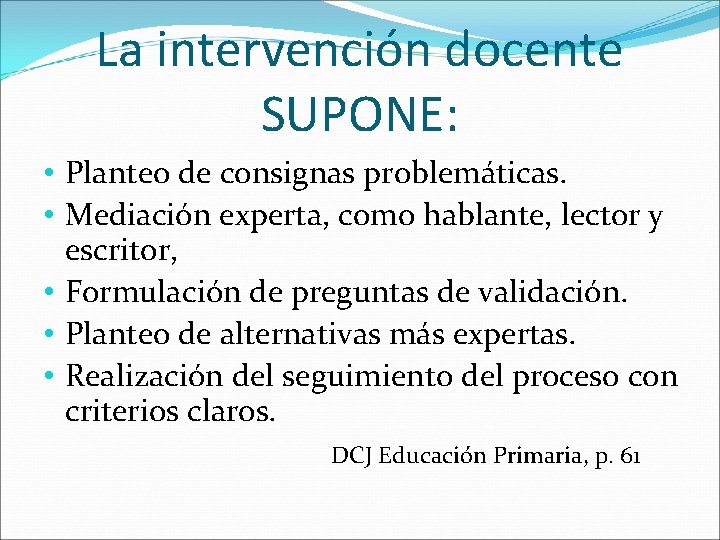 La intervención docente SUPONE:

• Planteo de consignas problemáticas.
• Mediación experta, como hablante, lector y escritor,
• Formulación de preguntas de validación.
• Planteo de alternativas más expertas.
• Realización del seguimiento del proceso con criterios claros.

DCJ Educación Primaria, p. 61